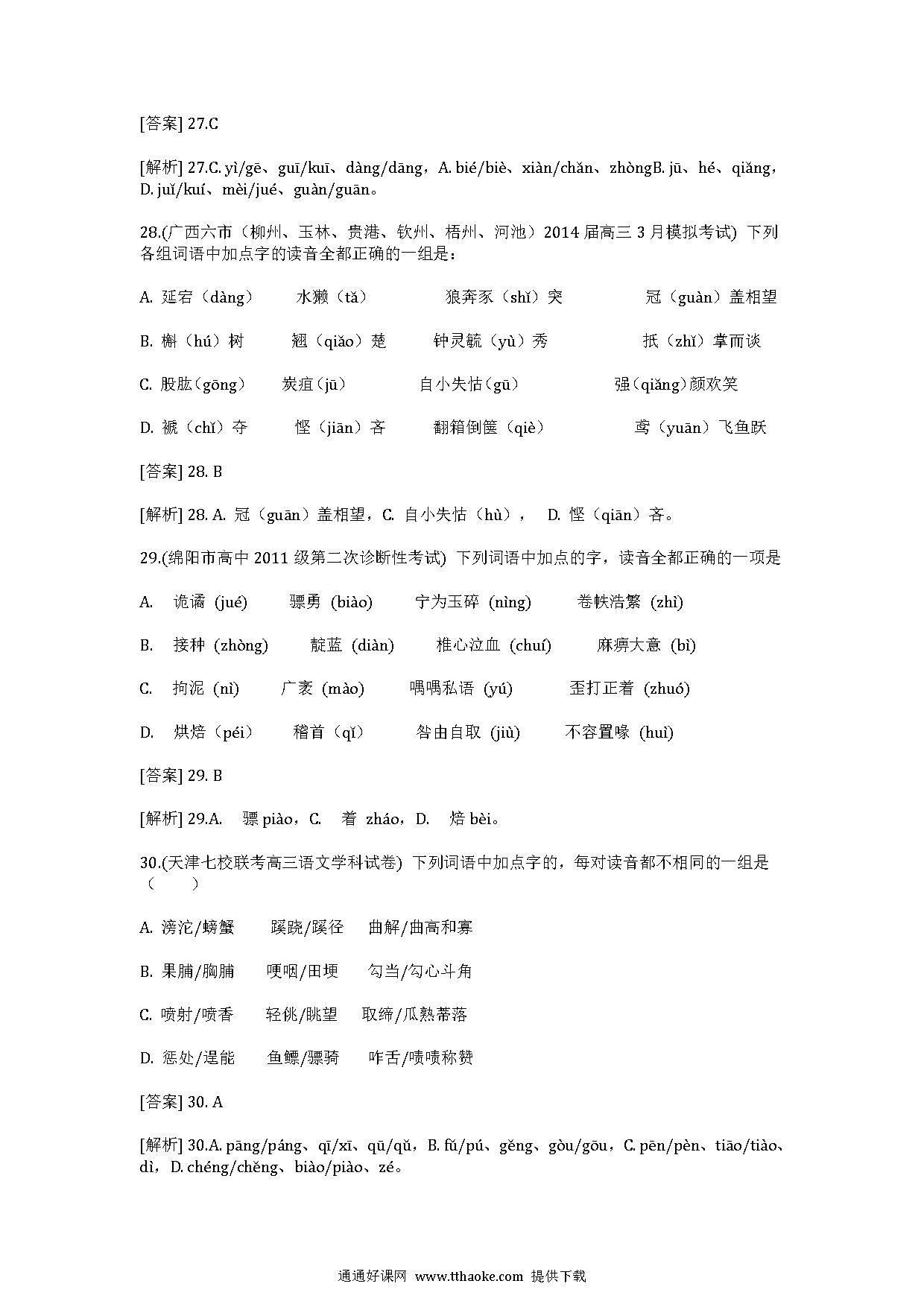 [答案] 27.C

[解析] 27.C. yì/gē、guī/kuī、dàng/dāng，A. bié/biè、xiàn/chǎn、zhòngB. jū、hé、qiǎng，D. juǐ/kuí、mèi/jué、guàn/guān。

28.(广西六市（柳州、玉林、贵港、钦州、梧州、河池）2014 届高三 3 月模拟考试) 下列各组词语中加点字的读音全都正确的一组是：

A. 延宕（dàng）　水獭（tǎ）　狼奔豕（shǐ）突　冠（guàn）盖相望

B. 槲（hú）树　翘（qiǎo）楚　钟灵毓（yù）秀　抵（zhǐ）掌而谈

C. 股肱(gōng)　炭疽(jū)　自小失怙(gū)　强(qiǎng)颜欢笑

D. 褫（chǐ）夺　悭（jiān）吝　翻箱倒箧（qiè）　鸢（yuān）飞鱼跃

[答案] 28. B

[解析] 28. A. 冠（guān）盖相望，C. 自小失怙（hù），　D. 悭（qiān）吝。

29.(绵阳市高中 2011 级第二次诊断性考试) 下列词语中加点的字，读音全都正确的一项是

A.　诡谲 (jué)　骠勇 (biào)　宁为玉碎 (nìng)　卷帙浩繁 (zhì)

B.　接种 (zhòng)　靛蓝 (diàn)　椎心泣血 (chuí)　麻痹大意 (bì)

C.　拘泥 (nì)　广袤 (mào)　喁喁私语 (yú)　歪打正着 (zhuó)

D.　烘焙（péi）　稽首（qǐ）　咎由自取 (jiù)　不容置喙 (huì)

[答案] 29. B

[解析] 29.A.　骠 piào，C.　着 zháo，D.　焙 bèi。

30.(天津七校联考高三语文学科试卷) 下列词语中加点字的，每对读音都不相同的一组是（　　）

A. 滂沱/螃蟹　蹊跷/蹊径　曲解/曲高和寡

B. 果脯/胸脯　哽咽/田埂　勾当/勾心斗角

C. 喷射/喷香　轻佻/眺望　取缔/瓜熟蒂落

D. 惩处/逞能　鱼鳔/骠骑　咋舌/啧啧称赞

[答案] 30. A

[解析] 30.A. pāng/páng、qī/xī、qū/qǔ，B. fǔ/pú、gěng、gòu/gōu，C. pēn/pèn、tiāo/tiào、dì，D. chéng/chěng、biào/piào、zé。

通通好课网 www.tthaoke.com 提供下载